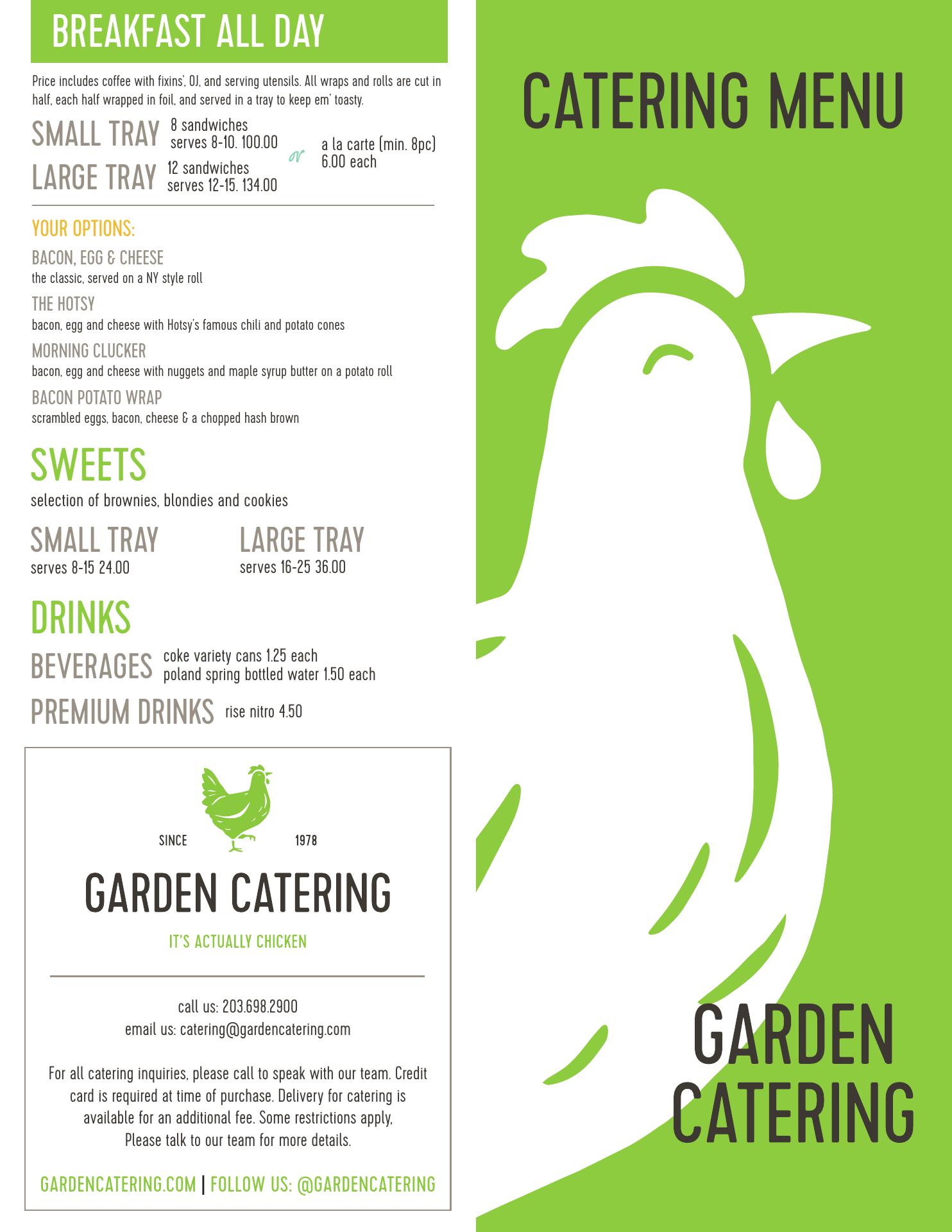 BREAKFAST ALL DAY

Price includes coffee with fixins', OJ, and serving utensils. All wraps and rolls are cut in half, each half wrapped in foil, and served in a tray to keep em' toasty.

SMALL TRAY 8 sandwiches serves 8-10. 100.00
LARGE TRAY 12 sandwiches serves 12-15. 134.00
or
a la carte (min. 8pc) 6.00 each

YOUR OPTIONS:

BACON, EGG & CHEESE
the classic, served on a NY style roll

THE HOTSY
bacon, egg and cheese with Hotsy's famous chili and potato cones

MORNING CLUCKER
bacon, egg and cheese with nuggets and maple syrup butter on a potato roll

BACON POTATO WRAP
scrambled eggs, bacon, cheese & a chopped hash brown

SWEETS

selection of brownies, blondies and cookies

SMALL TRAY
serves 8-15 24.00

LARGE TRAY
serves 16-25 36.00

DRINKS

BEVERAGES coke variety cans 1.25 each
poland spring bottled water 1.50 each

PREMIUM DRINKS rise nitro 4.50

SINCE 1978

GARDEN CATERING

IT'S ACTUALLY CHICKEN

call us: 203.698.2900
email us: catering@gardencatering.com

For all catering inquiries, please call to speak with our team. Credit card is required at time of purchase. Delivery for catering is available for an additional fee. Some restrictions apply, Please talk to our team for more details.

GARDENCATERING.COM | FOLLOW US: @GARDENCATERING

CATERING MENU

GARDEN CATERING